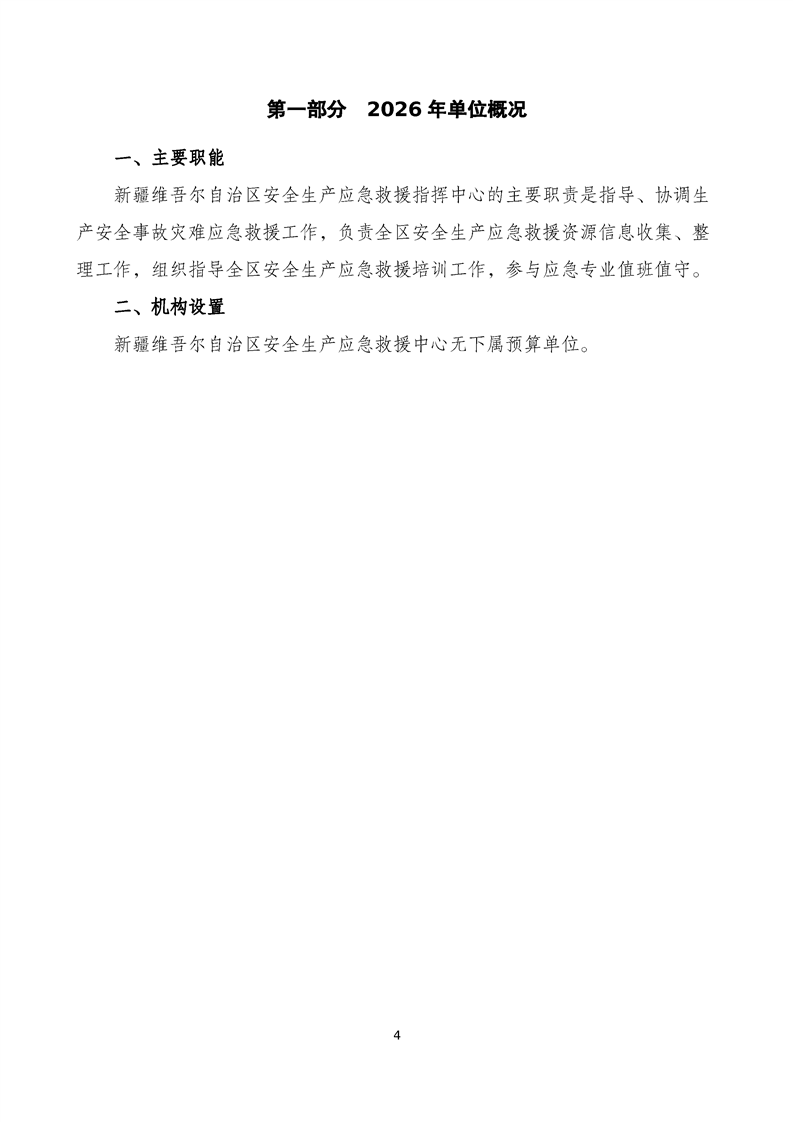 第一部分　2026 年单位概况

一、主要职能

新疆维吾尔自治区安全生产应急救援指挥中心的主要职责是指导、协调生产安全事故灾难应急救援工作，负责全区安全生产应急救援资源信息收集、整理工作，组织指导全区安全生产应急救援培训工作，参与应急专业值班值守。

二、机构设置

新疆维吾尔自治区安全生产应急救援中心无下属预算单位。

4